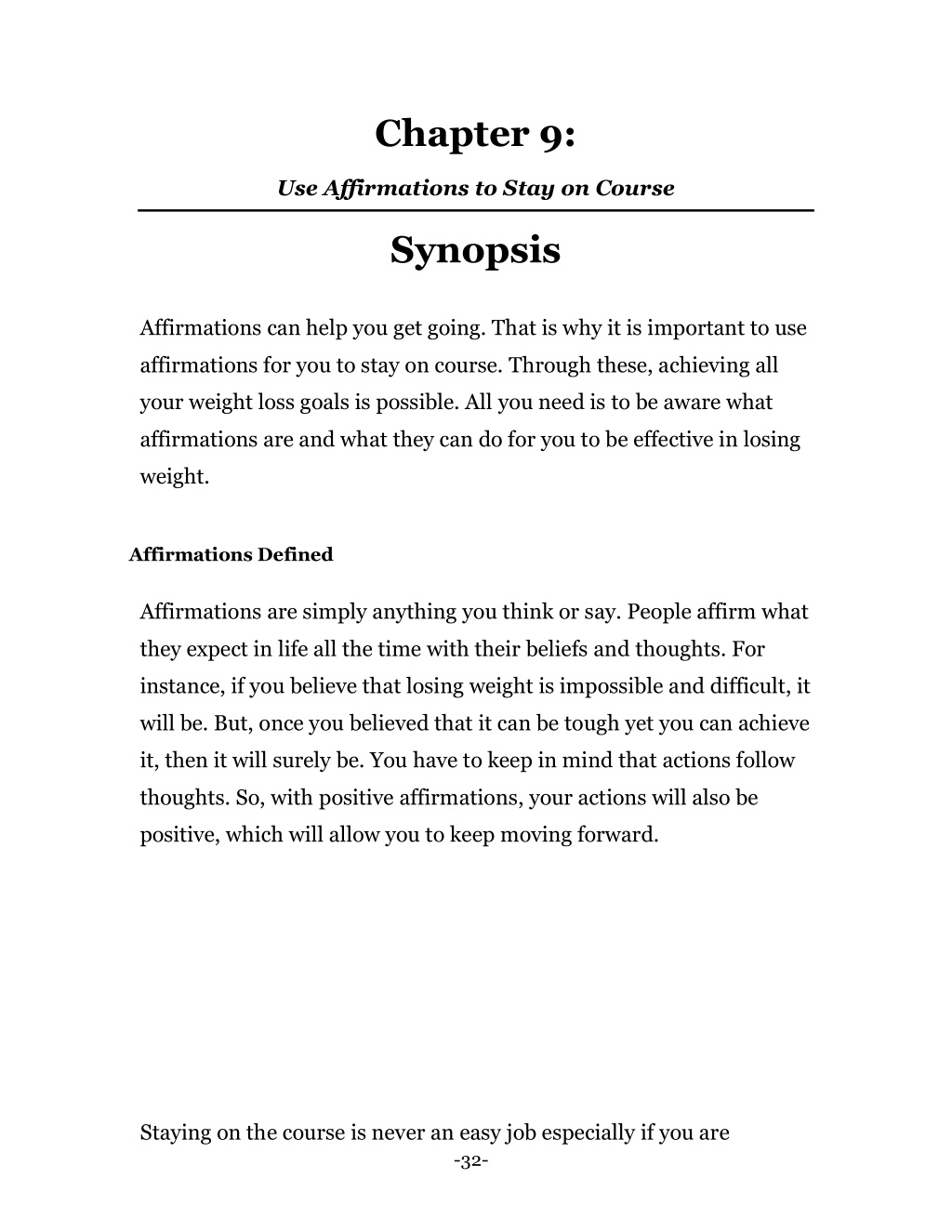 Chapter 9:

Use Affirmations to Stay on Course

Synopsis

Affirmations can help you get going. That is why it is important to use affirmations for you to stay on course. Through these, achieving all your weight loss goals is possible. All you need is to be aware what affirmations are and what they can do for you to be effective in losing weight.

Affirmations Defined

Affirmations are simply anything you think or say. People affirm what they expect in life all the time with their beliefs and thoughts. For instance, if you believe that losing weight is impossible and difficult, it will be. But, once you believed that it can be tough yet you can achieve it, then it will surely be. You have to keep in mind that actions follow thoughts. So, with positive affirmations, your actions will also be positive, which will allow you to keep moving forward.

Staying on the course is never an easy job especially if you are

-32-